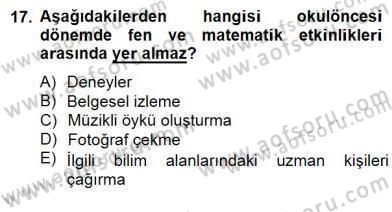 17. Aşağıdakilerden hangisi okulöncesi dönemde fen ve matematik etkinlikleri arasında yer almaz?

A) Deneyler
B) Belgesel izleme
C) Müzikli öykü oluşturma
D) Fotoğraf çekme
E) İlgili bilim alanlarındaki uzman kişileri çağırma

www.aofsoru.com